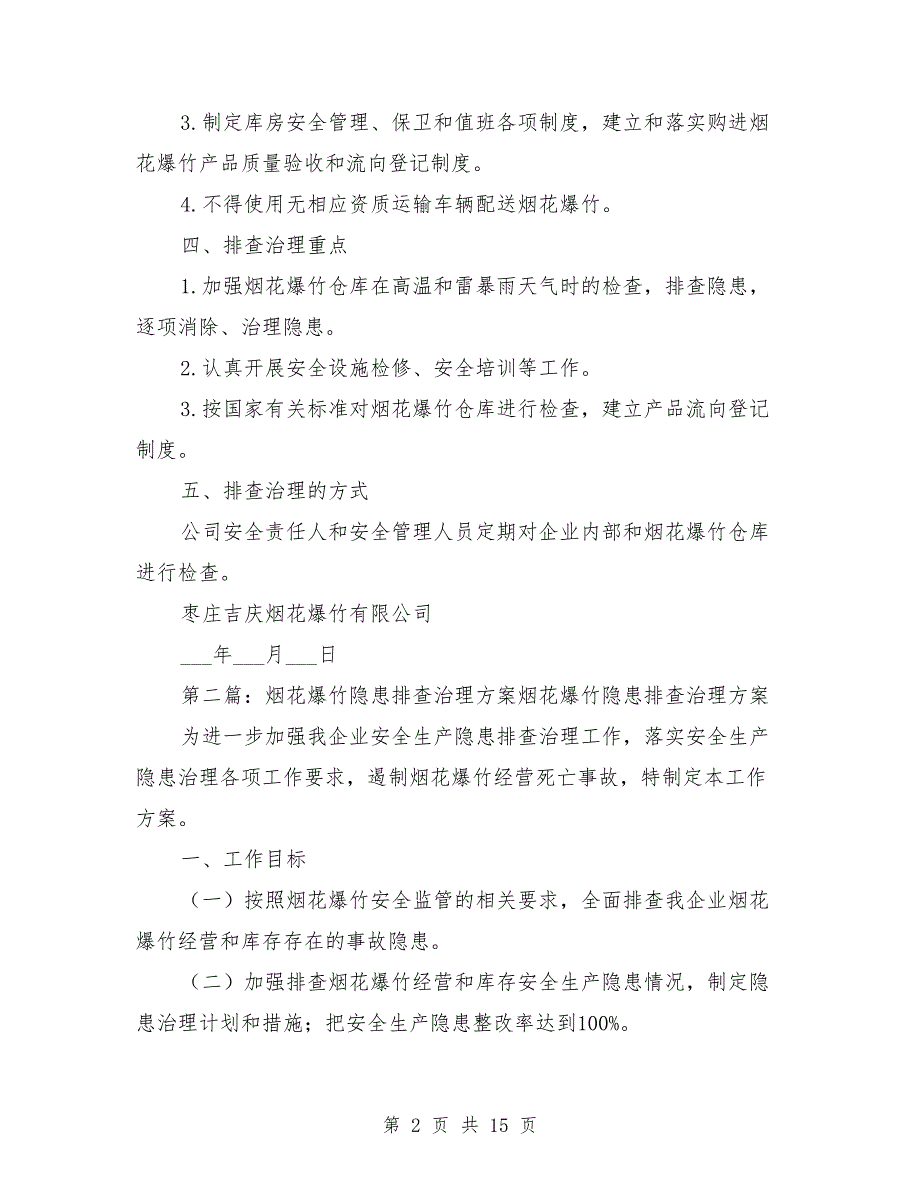 3.制定库房安全管理、保卫和值班各项制度，建立和落实购进烟花爆竹产品质量验收和流向登记制度。

4.不得使用无相应资质运输车辆配送烟花爆竹。

四、排查治理重点

1.加强烟花爆竹仓库在高温和雷暴雨天气时的检查，排查隐患，逐项消除、治理隐患。

2.认真开展安全设施检修、安全培训等工作。

3.按国家有关标准对烟花爆竹仓库进行检查，建立产品流向登记制度。

五、排查治理的方式

公司安全责任人和安全管理人员定期对企业内部和烟花爆竹仓库进行检查。

枣庄吉庆烟花爆竹有限公司

___年___月___日

第二篇：烟花爆竹隐患排查治理方案烟花爆竹隐患排查治理方案

为进一步加强我企业安全生产隐患排查治理工作，落实安全生产隐患治理各项工作要求，遏制烟花爆竹经营死亡事故，特制定本工作方案。

一、工作目标

（一）按照烟花爆竹安全监管的相关要求，全面排查我企业烟花爆竹经营和库存存在的事故隐患。

（二）加强排查烟花爆竹经营和库存安全生产隐患情况，制定隐患治理计划和措施；把安全生产隐患整改率达到100%。

第 2 页 共 15 页